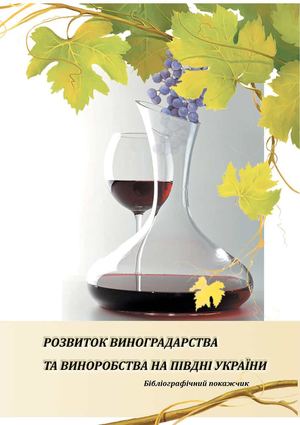 РОЗВИТОК ВИНОГРАДАРСТВА
ТА ВИНОРОБСТВА НА ПІВДНІ УКРАЇНИ

Бібліографічний покажчик